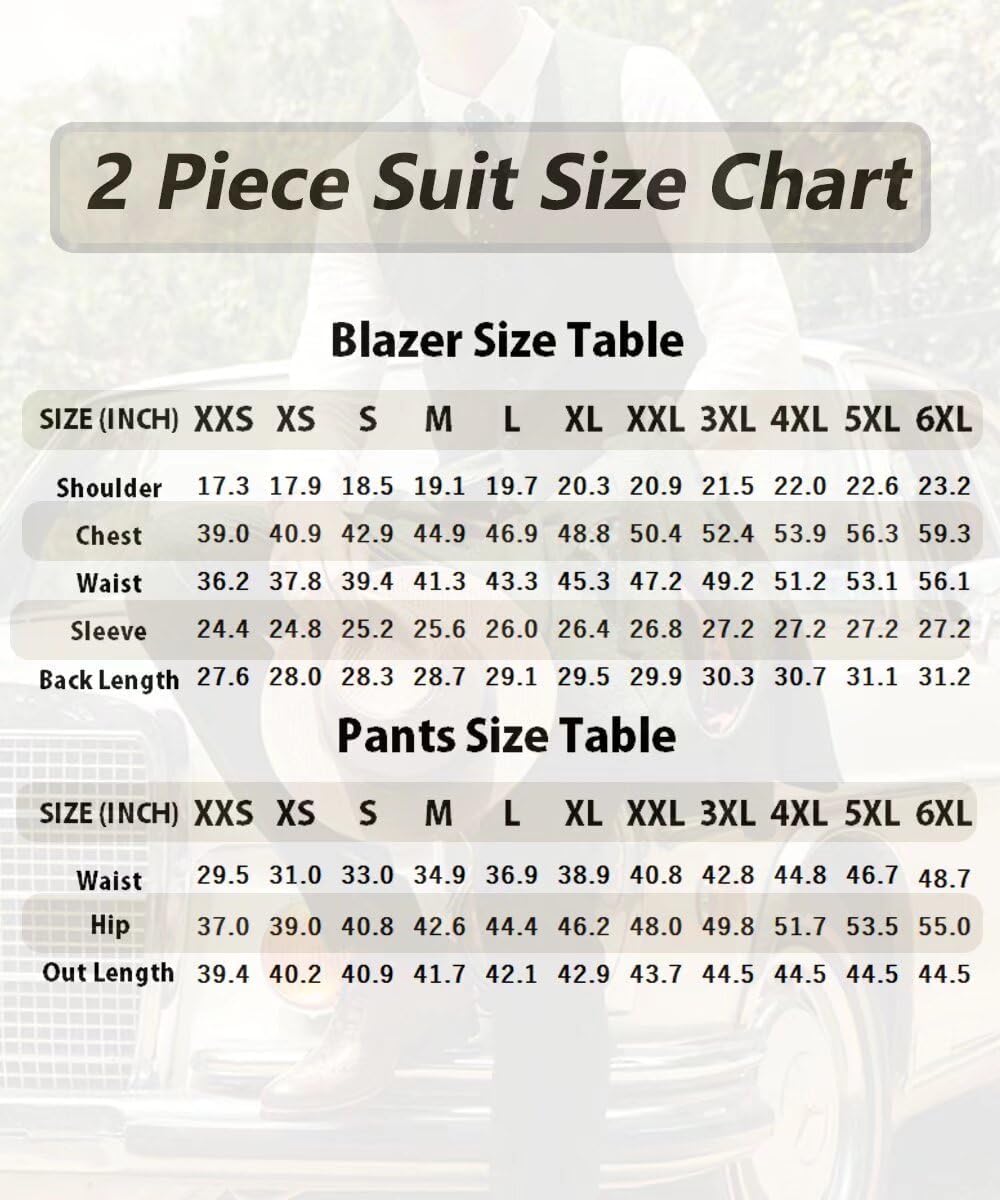 2 Piece Suit Size Chart

Blazer Size Table

| SIZE (INCH) | XXS | XS | S | M | L | XL | XXL | 3XL | 4XL | 5XL | 6XL |
|---|---|---|---|---|---|---|---|---|---|---|---|
| Shoulder | 17.3 | 17.9 | 18.5 | 19.1 | 19.7 | 20.3 | 20.9 | 21.5 | 22.0 | 22.6 | 23.2 |
| Chest | 39.0 | 40.9 | 42.9 | 44.9 | 46.9 | 48.8 | 50.4 | 52.4 | 53.9 | 56.3 | 59.3 |
| Waist | 36.2 | 37.8 | 39.4 | 41.3 | 43.3 | 45.3 | 47.2 | 49.2 | 51.2 | 53.1 | 56.1 |
| Sleeve | 24.4 | 24.8 | 25.2 | 25.6 | 26.0 | 26.4 | 26.8 | 27.2 | 27.2 | 27.2 | 27.2 |
| Back Length | 27.6 | 28.0 | 28.3 | 28.7 | 29.1 | 29.5 | 29.9 | 30.3 | 30.7 | 31.1 | 31.2 |

Pants Size Table

| SIZE (INCH) | XXS | XS | S | M | L | XL | XXL | 3XL | 4XL | 5XL | 6XL |
|---|---|---|---|---|---|---|---|---|---|---|---|
| Waist | 29.5 | 31.0 | 33.0 | 34.9 | 36.9 | 38.9 | 40.8 | 42.8 | 44.8 | 46.7 | 48.7 |
| Hip | 37.0 | 39.0 | 40.8 | 42.6 | 44.4 | 46.2 | 48.0 | 49.8 | 51.7 | 53.5 | 55.0 |
| Out Length | 39.4 | 40.2 | 40.9 | 41.7 | 42.1 | 42.9 | 43.7 | 44.5 | 44.5 | 44.5 | 44.5 |